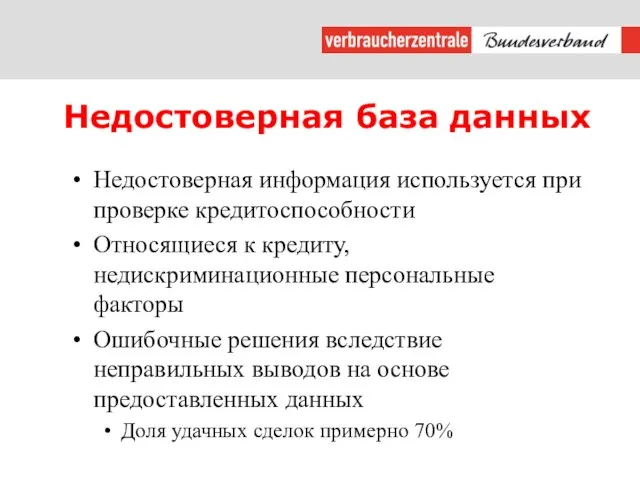 verbraucherzentrale Bundesverband

Недостоверная база данных

• Недостоверная информация используется при проверке кредитоспособности
• Относящиеся к кредиту, недискриминационные персональные факторы
• Ошибочные решения вследствие неправильных выводов на основе предоставленных данных
  • Доля удачных сделок примерно 70%